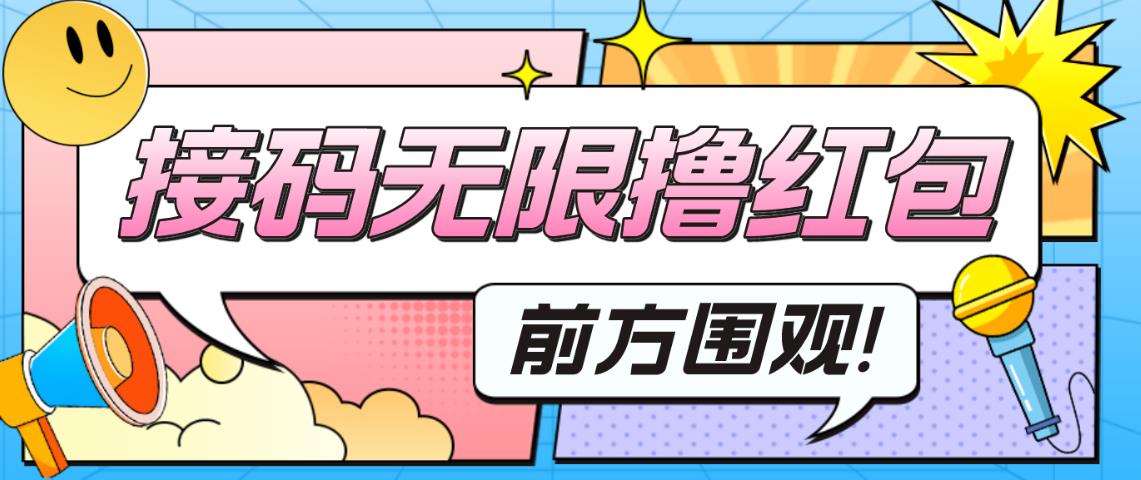 接码无限撸红包

前方围观!